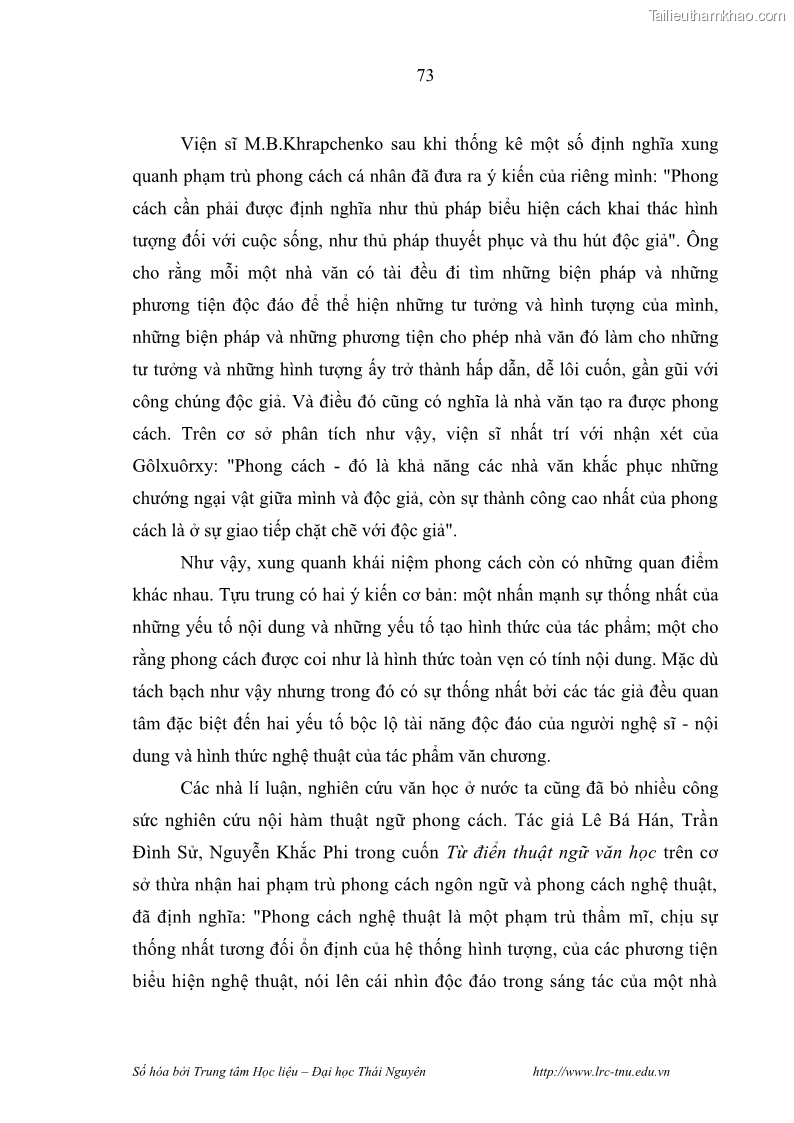 Tailieuthamkhao.com

73

Viện sĩ M.B.Khrapchenko sau khi thống kê một số định nghĩa xung quanh phạm trù phong cách cá nhân đã đưa ra ý kiến của riêng mình: "Phong cách cần phải được định nghĩa như thủ pháp biểu hiện cách khai thác hình tượng đối với cuộc sống, như thủ pháp thuyết phục và thu hút độc giả". Ông cho rằng mỗi một nhà văn có tài đều đi tìm những biện pháp và những phương tiện độc đáo để thể hiện những tư tưởng và hình tượng của mình, những biện pháp và những phương tiện cho phép nhà văn đó làm cho những tư tưởng và những hình tượng ấy trở thành hấp dẫn, dễ lôi cuốn, gần gũi với công chúng độc giả. Và điều đó cũng có nghĩa là nhà văn tạo ra được phong cách. Trên cơ sở phân tích như vậy, viện sĩ nhất trí với nhận xét của Gôlxuôrxy: "Phong cách - đó là khả năng các nhà văn khắc phục những chướng ngại vật giữa mình và độc giả, còn sự thành công cao nhất của phong cách là ở sự giao tiếp chặt chẽ với độc giả".

Như vậy, xung quanh khái niệm phong cách còn có những quan điểm khác nhau. Tựu trung có hai ý kiến cơ bản: một nhấn mạnh sự thống nhất của những yếu tố nội dung và những yếu tố tạo hình thức của tác phẩm; một cho rằng phong cách được coi như là hình thức toàn vẹn có tính nội dung. Mặc dù tách bạch như vậy nhưng trong đó có sự thống nhất bởi các tác giả đều quan tâm đặc biệt đến hai yếu tố bộc lộ tài năng độc đáo của người nghệ sĩ - nội dung và hình thức nghệ thuật của tác phẩm văn chương.

Các nhà lí luận, nghiên cứu văn học ở nước ta cũng đã bỏ nhiều công sức nghiên cứu nội hàm thuật ngữ phong cách. Tác giả Lê Bá Hán, Trần Đình Sử, Nguyễn Khắc Phi trong cuốn Từ điển thuật ngữ văn học trên cơ sở thừa nhận hai phạm trù phong cách ngôn ngữ và phong cách nghệ thuật, đã định nghĩa: "Phong cách nghệ thuật là một phạm trù thẩm mĩ, chịu sự thống nhất tương đối ổn định của hệ thống hình tượng, của các phương tiện biểu hiện nghệ thuật, nói lên cái nhìn độc đáo trong sáng tác của một nhà

Số hóa bởi Trung tâm Học liệu – Đại học Thái Nguyên http://www.lrc-tnu.edu.vn